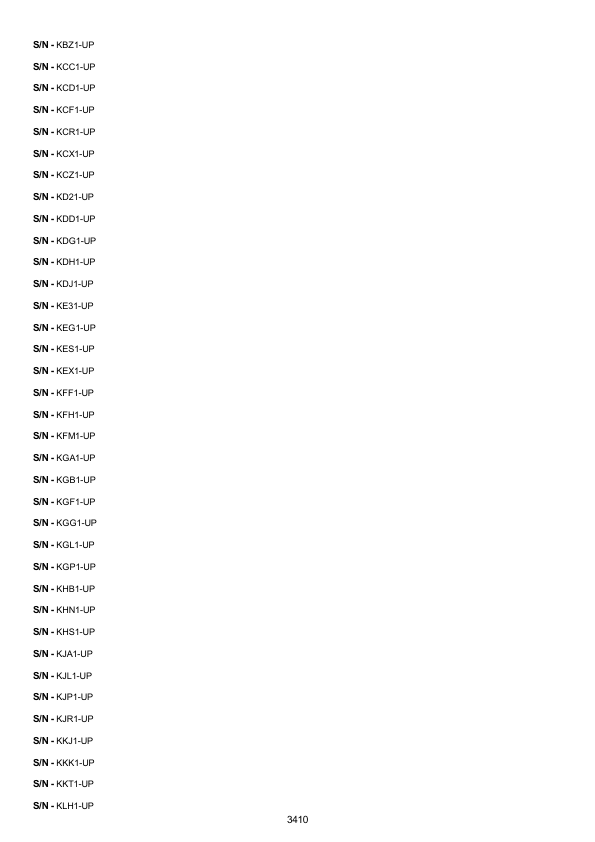 S/N - KBZ1-UP

S/N - KCC1-UP

S/N - KCD1-UP

S/N - KCF1-UP

S/N - KCR1-UP

S/N - KCX1-UP

S/N - KCZ1-UP

S/N - KD21-UP

S/N - KDD1-UP

S/N - KDG1-UP

S/N - KDH1-UP

S/N - KDJ1-UP

S/N - KE31-UP

S/N - KEG1-UP

S/N - KES1-UP

S/N - KEX1-UP

S/N - KFF1-UP

S/N - KFH1-UP

S/N - KFM1-UP

S/N - KGA1-UP

S/N - KGB1-UP

S/N - KGF1-UP

S/N - KGG1-UP

S/N - KGL1-UP

S/N - KGP1-UP

S/N - KHB1-UP

S/N - KHN1-UP

S/N - KHS1-UP

S/N - KJA1-UP

S/N - KJL1-UP

S/N - KJP1-UP

S/N - KJR1-UP

S/N - KKJ1-UP

S/N - KKK1-UP

S/N - KKT1-UP

S/N - KLH1-UP

3410